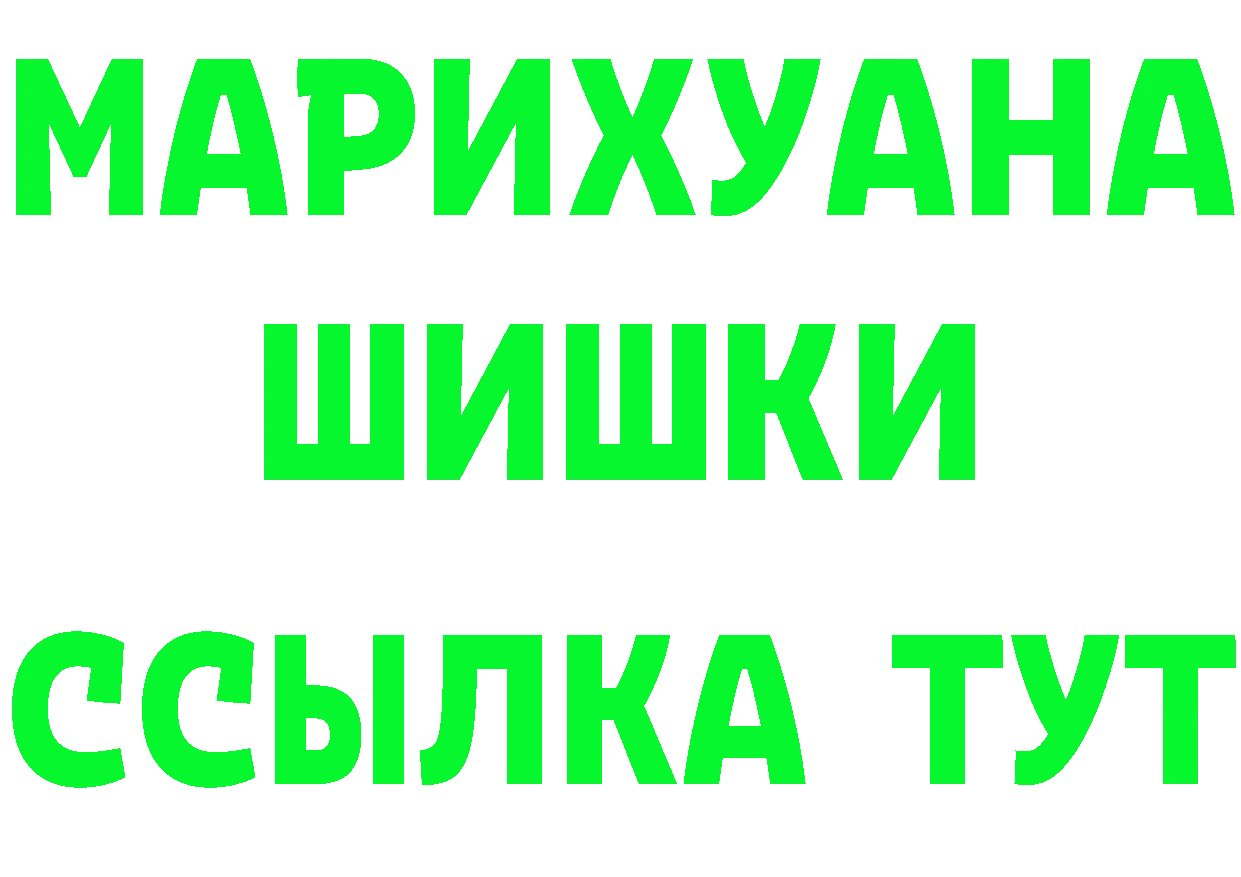 МАРИХУАНА
ШИШКИ
ССЫЛКА ТУТ